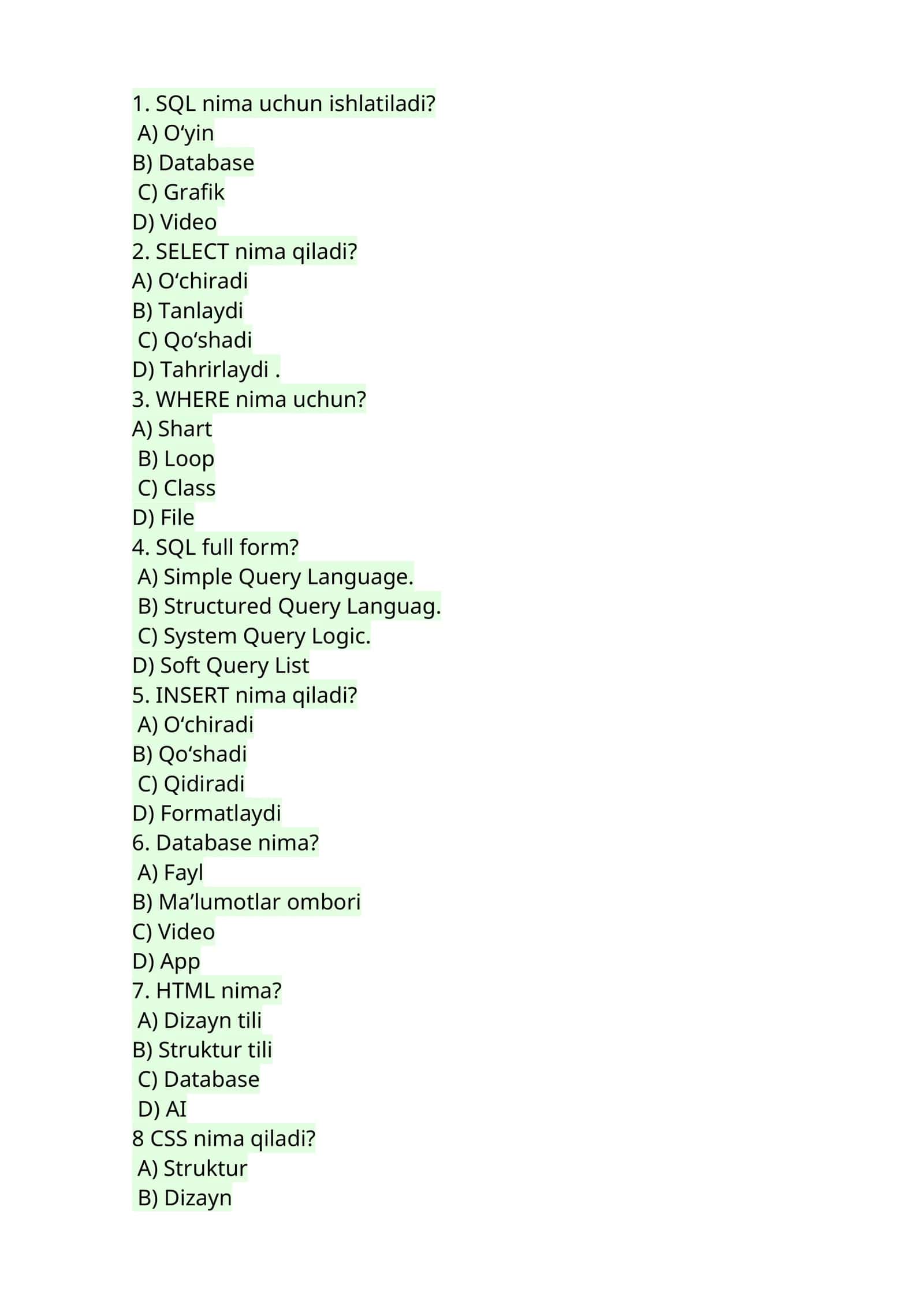 1. SQL nima uchun ishlatiladi?
A) O‘yin
B) Database
C) Grafik
D) Video
2. SELECT nima qiladi?
A) O‘chiradi
B) Tanlaydi
C) Qo‘shadi
D) Tahrirlaydi .
3. WHERE nima uchun?
A) Shart
B) Loop
C) Class
D) File
4. SQL full form?
A) Simple Query Language.
B) Structured Query Languag.
C) System Query Logic.
D) Soft Query List
5. INSERT nima qiladi?
A) O‘chiradi
B) Qo‘shadi
C) Qidiradi
D) Formatlaydi
6. Database nima?
A) Fayl
B) Ma’lumotlar ombori
C) Video
D) App
7. HTML nima?
A) Dizayn tili
B) Struktur tili
C) Database
D) AI
8 CSS nima qiladi?
A) Struktur
B) Dizayn